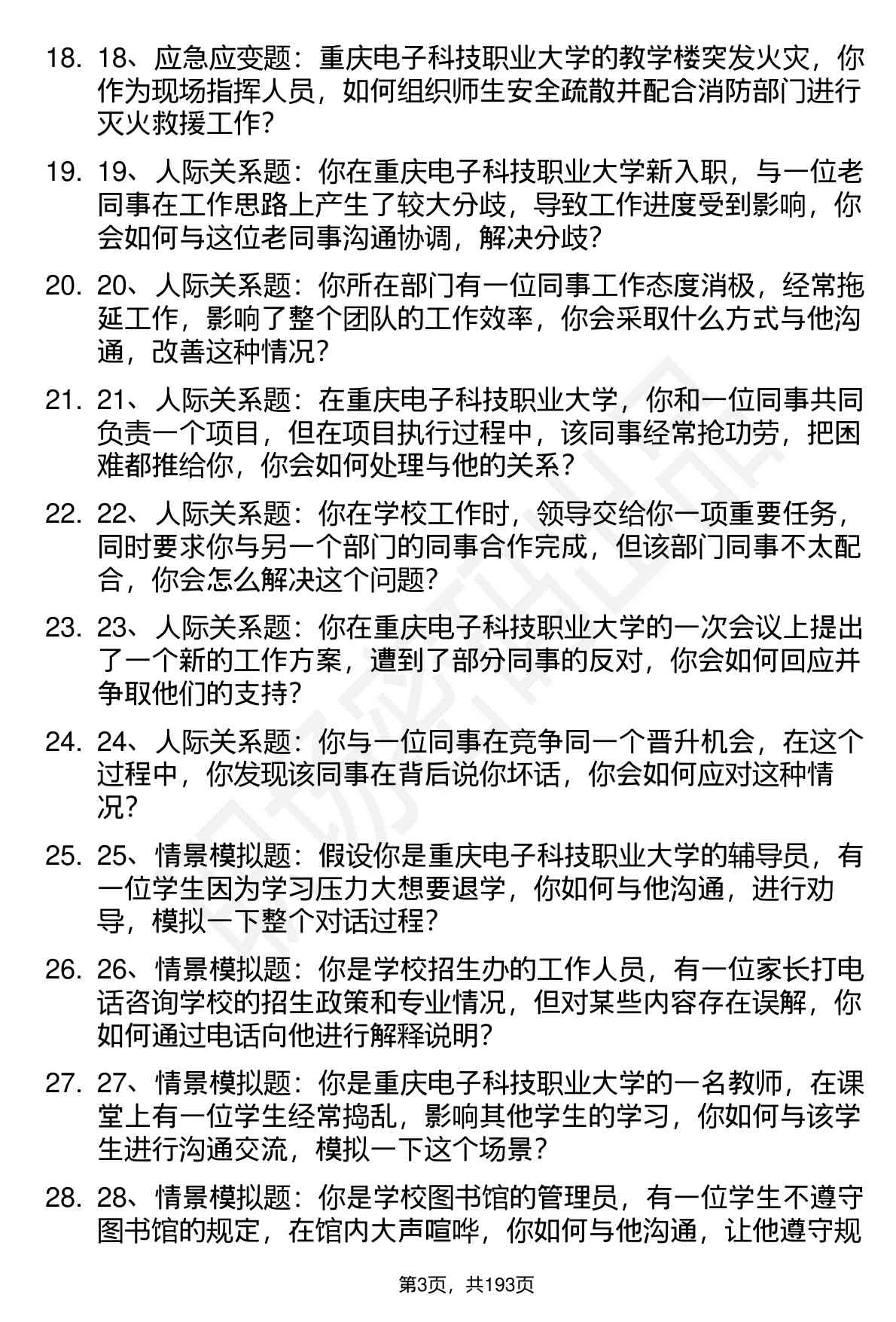 18. 18、应急应变题：重庆电子科技职业大学的教学楼突发火灾，你作为现场指挥人员，如何组织师生安全疏散并配合消防部门进行灭火救援工作？

19. 19、人际关系题：你在重庆电子科技职业大学新入职，与一位老同事在工作思路上产生了较大分歧，导致工作进度受到影响，你会如何与这位老同事沟通协调，解决分歧？

20. 20、人际关系题：你所在部门有一位同事工作态度消极，经常拖延工作，影响了整个团队的工作效率，你会采取什么方式与他沟通，改善这种情况？

21. 21、人际关系题：在重庆电子科技职业大学，你和一位同事共同负责一个项目，但在项目执行过程中，该同事经常抢功劳，把困难都推给你，你会如何处理与他的关系？

22. 22、人际关系题：你在学校工作时，领导交给你一项重要任务，同时要求你与另一个部门的同事合作完成，但该部门同事不太配合，你会怎么解决这个问题？

23. 23、人际关系题：你在重庆电子科技职业大学的一次会议上提出了一个新的工作方案，遭到了部分同事的反对，你会如何回应并争取他们的支持？

24. 24、人际关系题：你与一位同事在竞争同一个晋升机会，在这个过程中，你发现该同事在背后说你坏话，你会如何应对这种情况？

25. 25、情景模拟题：假设你是重庆电子科技职业大学的辅导员，有一位学生因为学习压力大想要退学，你如何与他沟通，进行劝导，模拟一下整个对话过程？

26. 26、情景模拟题：你是学校招生办的工作人员，有一位家长打电话咨询学校的招生政策和专业情况，但对某些内容存在误解，你如何通过电话向他进行解释说明？

27. 27、情景模拟题：你是重庆电子科技职业大学的一名教师，在课堂上有一位学生经常捣乱，影响其他学生的学习，你如何与该学生进行沟通交流，模拟一下这个场景？

28. 28、情景模拟题：你是学校图书馆的管理员，有一位学生不遵守图书馆的规定，在馆内大声喧哗，你如何与他沟通，让他遵守规

第3页，共193页